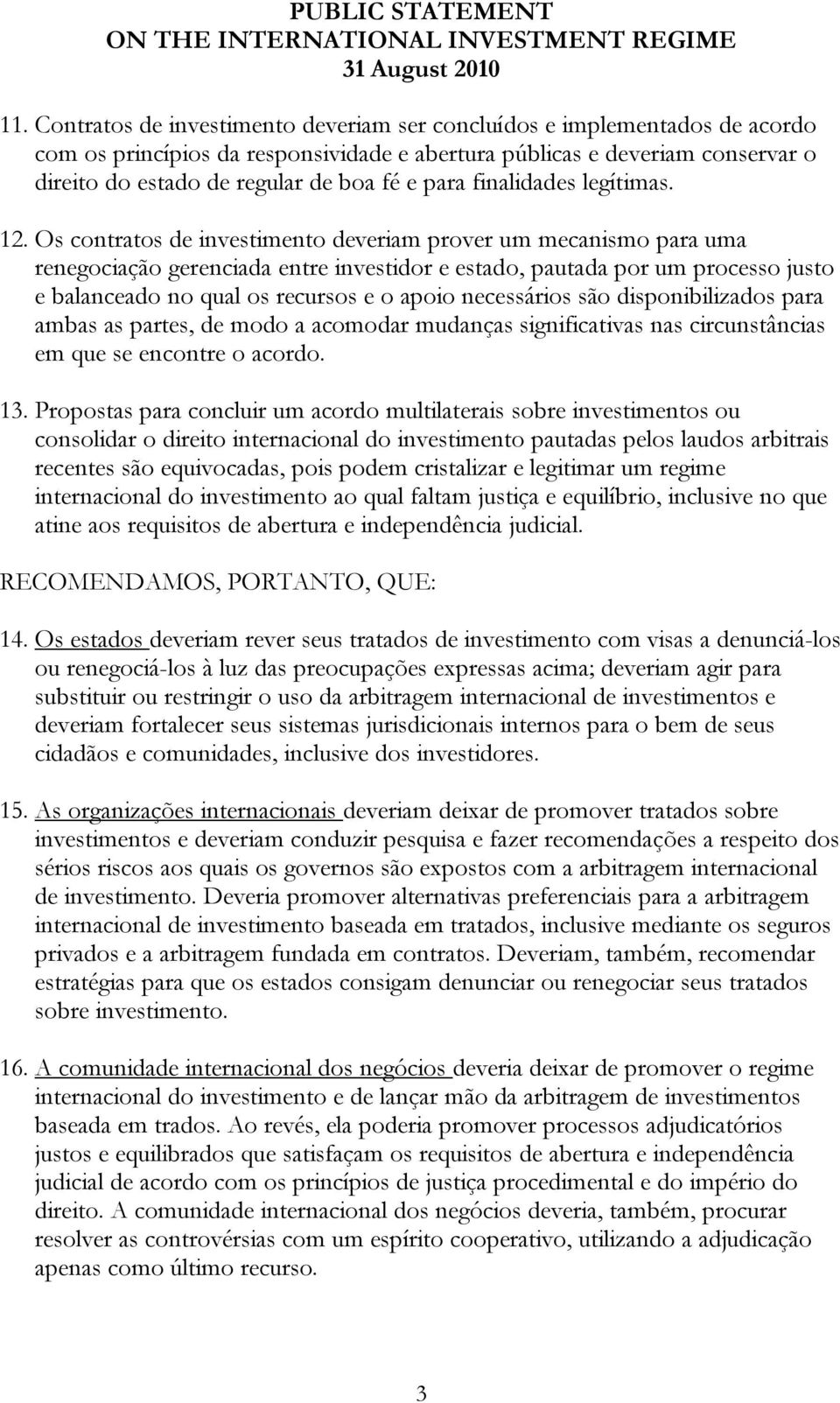 PUBLIC STATEMENT
ON THE INTERNATIONAL INVESTMENT REGIME
31 August 2010

11. Contratos de investimento deveriam ser concluídos e implementados de acordo com os princípios da responsividade e abertura públicas e deveriam conservar o direito do estado de regular de boa fé e para finalidades legítimas.

12. Os contratos de investimento deveriam prover um mecanismo para uma renegociação gerenciada entre investidor e estado, pautada por um processo justo e balanceado no qual os recursos e o apoio necessários são disponibilizados para ambas as partes, de modo a acomodar mudanças significativas nas circunstâncias em que se encontre o acordo.

13. Propostas para concluir um acordo multilaterais sobre investimentos ou consolidar o direito internacional do investimento pautadas pelos laudos arbitrais recentes são equivocadas, pois podem cristalizar e legitimar um regime internacional do investimento ao qual faltam justiça e equilíbrio, inclusive no que atine aos requisitos de abertura e independência judicial.

RECOMENDAMOS, PORTANTO, QUE:

14. Os estados deveriam rever seus tratados de investimento com visas a denunciá-los ou renegociá-los à luz das preocupações expressas acima; deveriam agir para substituir ou restringir o uso da arbitragem internacional de investimentos e deveriam fortalecer seus sistemas jurisdicionais internos para o bem de seus cidadãos e comunidades, inclusive dos investidores.

15. As organizações internacionais deveriam deixar de promover tratados sobre investimentos e deveriam conduzir pesquisa e fazer recomendações a respeito dos sérios riscos aos quais os governos são expostos com a arbitragem internacional de investimento. Deveria promover alternativas preferenciais para a arbitragem internacional de investimento baseada em tratados, inclusive mediante os seguros privados e a arbitragem fundada em contratos. Deveriam, também, recomendar estratégias para que os estados consigam denunciar ou renegociar seus tratados sobre investimento.

16. A comunidade internacional dos negócios deveria deixar de promover o regime internacional do investimento e de lançar mão da arbitragem de investimentos baseada em trados. Ao revés, ela poderia promover processos adjudicatórios justos e equilibrados que satisfaçam os requisitos de abertura e independência judicial de acordo com os princípios de justiça procedimental e do império do direito. A comunidade internacional dos negócios deveria, também, procurar resolver as controvérsias com um espírito cooperativo, utilizando a adjudicação apenas como último recurso.

3